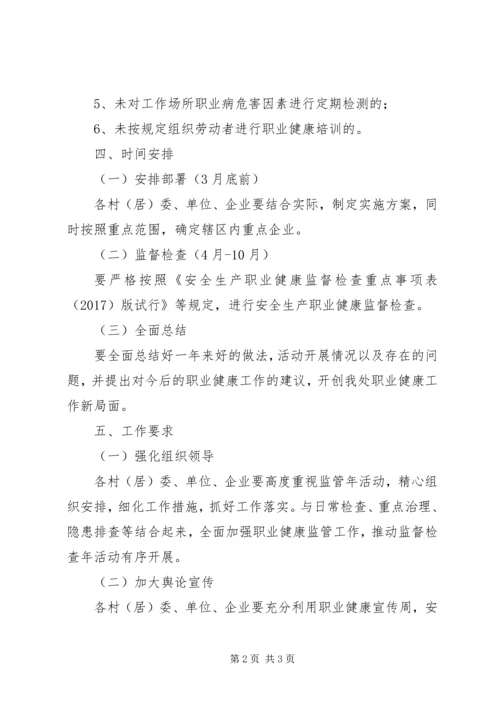 5、未对工作场所职业病危害因素进行定期检测的；

6、未按规定组织劳动者进行职业健康培训的。

四、时间安排

（一）安排部署（3月底前）

各村（居）委、单位、企业要结合实际，制定实施方案，同时按照重点范围，确定辖区内重点企业。

（二）监督检查（4月-10月）

要严格按照《安全生产职业健康监督检查重点事项表（2017）版试行》等规定，进行安全生产职业健康监督检查。

（三）全面总结

要全面总结好一年来好的做法，活动开展情况以及存在的问题，并提出对今后的职业健康工作的建议，开创我处职业健康工作新局面。

五、工作要求

（一）强化组织领导

各村（居）委、单位、企业要高度重视监管年活动，精心组织安排，细化工作措施，抓好工作落实。与日常检查、重点治理、隐患排查等结合起来，全面加强职业健康监管工作，推动监督检查年活动有序开展。

（二）加大舆论宣传

各村（居）委、单位、企业要充分利用职业健康宣传周，安

第2页 共3页